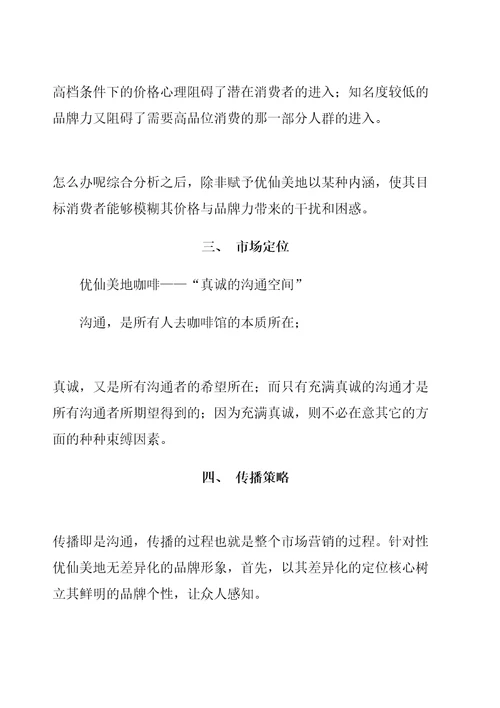 高档条件下的价格心理阻碍了潜在消费者的进入；知名度较低的品牌力又阻碍了需要高品位消费的那一部分人群的进入。

怎么办呢综合分析之后，除非赋予优仙美地以某种内涵，使其目标消费者能够模糊其价格与品牌力带来的干扰和困惑。

三、 市场定位

优仙美地咖啡——“真诚的沟通空间”

沟通，是所有人去咖啡馆的本质所在；

真诚，又是所有沟通者的希望所在；而只有充满真诚的沟通才是所有沟通者所期望得到的；因为充满真诚，则不必在意其它的方面的种种束缚因素。

四、 传播策略

传播即是沟通，传播的过程也就是整个市场营销的过程。针对性优仙美地无差异化的品牌形象，首先，以其差异化的定位核心树立其鲜明的品牌个性，让众人感知。